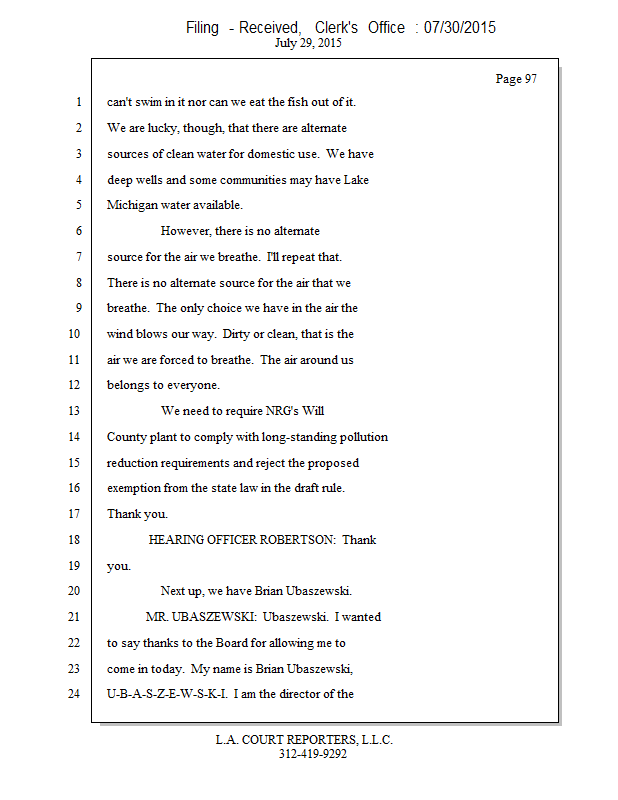 Filing - Received, Clerk's Office : 07/30/2015
July 29, 2015

Page 97

1 can't swim in it nor can we eat the fish out of it.
2 We are lucky, though, that there are alternate
3 sources of clean water for domestic use. We have
4 deep wells and some communities may have Lake
5 Michigan water available.
6 However, there is no alternate
7 source for the air we breathe. I'll repeat that.
8 There is no alternate source for the air that we
9 breathe. The only choice we have in the air the
10 wind blows our way. Dirty or clean, that is the
11 air we are forced to breathe. The air around us
12 belongs to everyone.
13 We need to require NRG's Will
14 County plant to comply with long-standing pollution
15 reduction requirements and reject the proposed
16 exemption from the state law in the draft rule.
17 Thank you.
18 HEARING OFFICER ROBERTSON: Thank
19 you.
20 Next up, we have Brian Ubaszewski.
21 MR. UBASZEWSKI: Ubaszewski. I wanted
22 to say thanks to the Board for allowing me to
23 come in today. My name is Brian Ubaszewski,
24 U-B-A-S-Z-E-W-S-K-I. I am the director of the

L.A. COURT REPORTERS, L.L.C.
312-419-9292